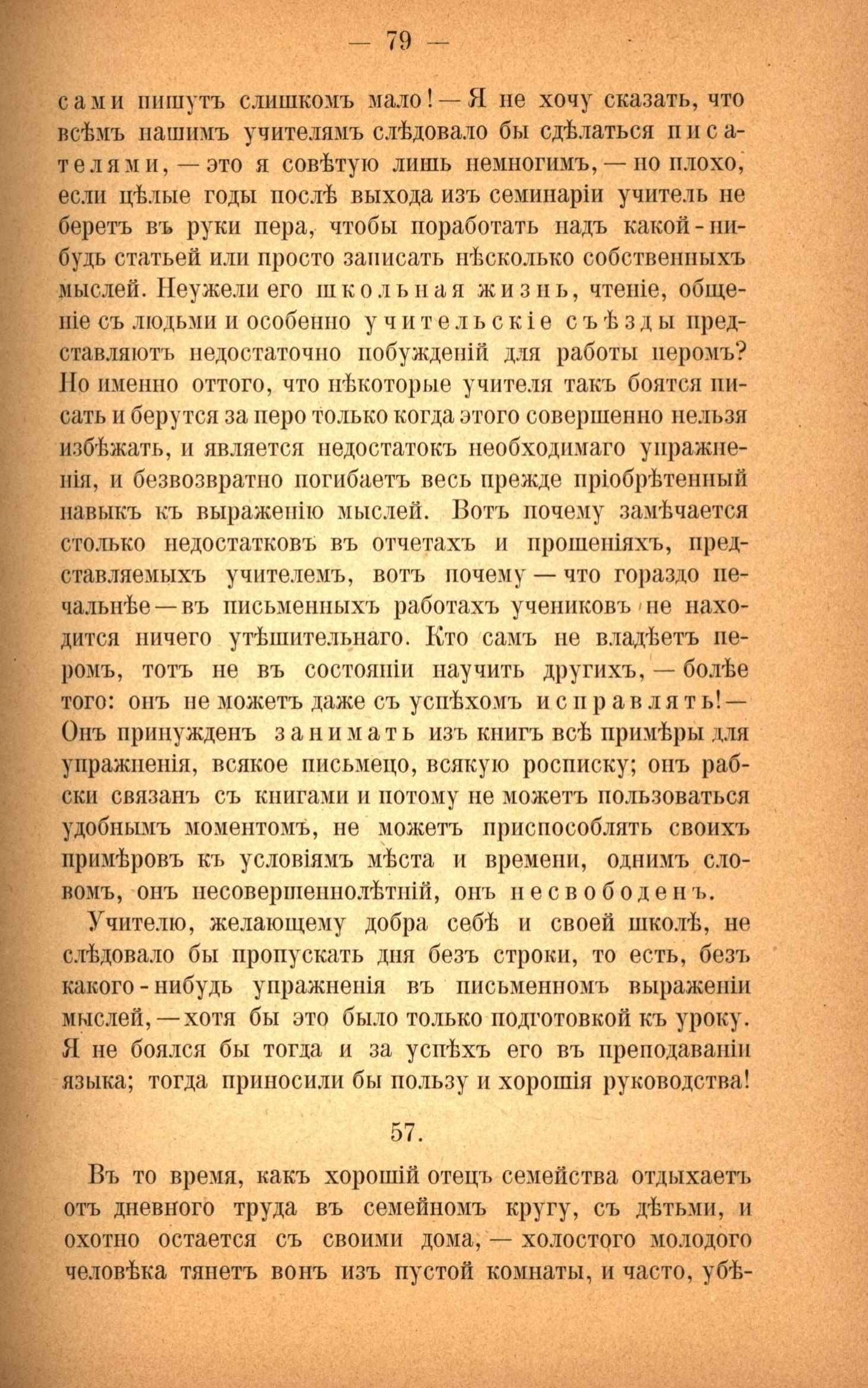 — 79 —

сами пишутъ слишкомъ мало! — Я не хочу сказать, что всѣмъ нашимъ учителямъ слѣдовало бы сдѣлаться писателями, — это я совѣтую лишь немногимъ, — но плохо, если цѣлые годы послѣ выхода изъ семинаріи учитель не беретъ въ руки пера, чтобы поработать надъ какой-нибудь статьей или просто записать нѣсколько собственныхъ мыслей. Неужели его школьная жизнь, чтеніе, общеніе съ людьми и особенно учительскіе съѣзды представляютъ недостаточно побужденій для работы перомъ? Но именно оттого, что нѣкоторые учителя такъ боятся писать и берутся за перо только когда этого совершенно нельзя избѣжать, и является недостатокъ необходимаго упражненія, и безвозвратно погибаетъ весь прежде пріобрѣтенный навыкъ къ выраженію мыслей. Вотъ почему замѣчается столько недостатковъ въ отчетахъ и прошеніяхъ, представляемыхъ учителемъ, вотъ почему — что гораздо печальнѣе — въ письменныхъ работахъ учениковъ не находится ничего утѣшительнаго. Кто самъ не владѣетъ перомъ, тотъ не въ состояніи научить другихъ, — болѣе того: онъ не можетъ даже съ успѣхомъ исправлять! — Онъ принужденъ занимать изъ книгъ всѣ примѣры для упражненія, всякое письмецо, всякую росписку; онъ рабски связанъ съ книгами и потому не можетъ пользоваться удобнымъ моментомъ, не можетъ приспособлять своихъ примѣровъ къ условіямъ мѣста и времени, однимъ словомъ, онъ несовершеннолѣтній, онъ несвободенъ.

Учителю, желающему добра себѣ и своей школѣ, не слѣдовало бы пропускать дня безъ строки, то есть, безъ какого-нибудь упражненія въ письменномъ выраженіи мыслей, — хотя бы это было только подготовкой къ уроку. Я не боялся бы тогда и за успѣхъ его въ преподаваніи языка; тогда приносили бы пользу и хорошія руководства!

57.

Въ то время, какъ хорошій отецъ семейства отдыхаетъ отъ дневного труда въ семейномъ кругу, съ дѣтьми, и охотно остается съ своими дома, — холостого молодого человѣка тянетъ вонъ изъ пустой комнаты, и часто, убѣ-